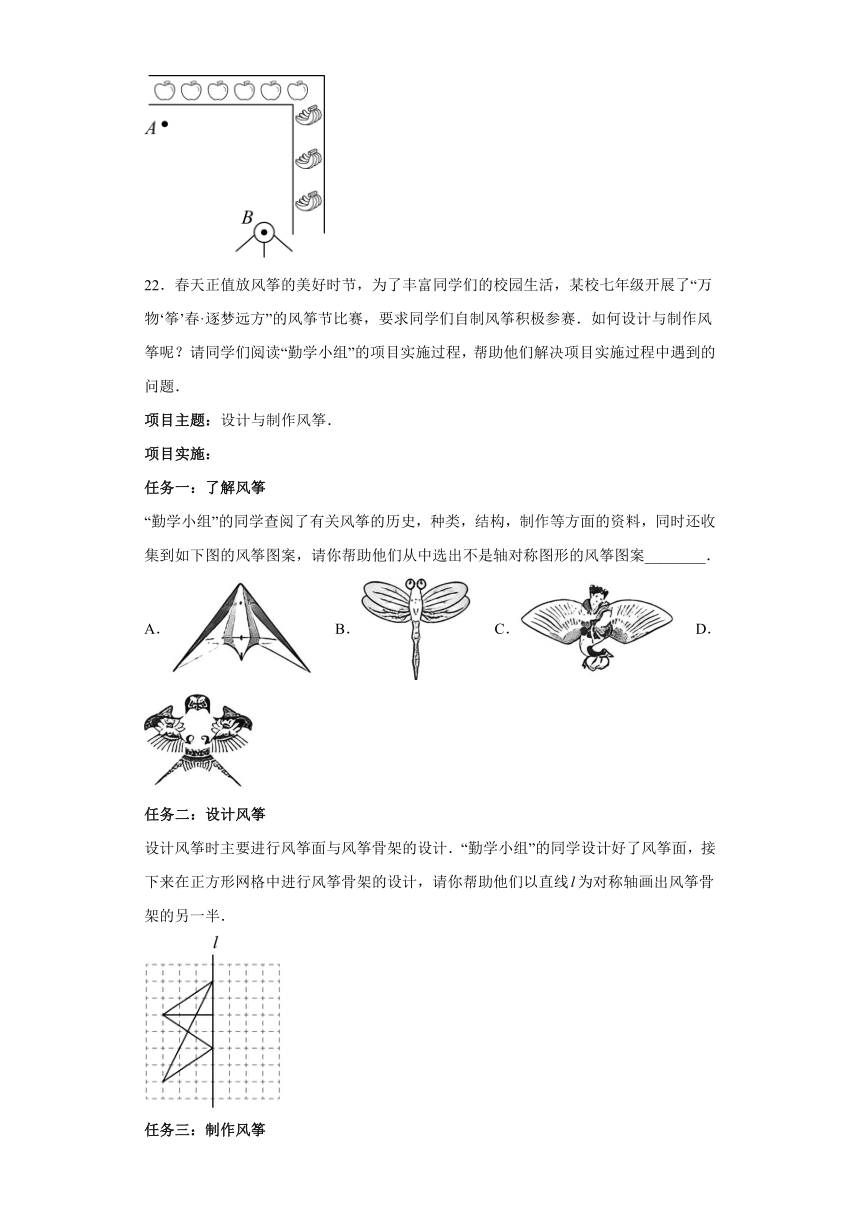 $A$

$B$

22．春天正值放风筝的美好时节，为了丰富同学们的校园生活，某校七年级开展了“万物‘筝’春·逐梦远方”的风筝节比赛，要求同学们自制风筝积极参赛．如何设计与制作风筝呢？请同学们阅读“勤学小组”的项目实施过程，帮助他们解决项目实施过程中遇到的问题．

项目主题：设计与制作风筝．

项目实施：

任务一：了解风筝

“勤学小组”的同学查阅了有关风筝的历史，种类，结构，制作等方面的资料，同时还收集到如下图的风筝图案，请你帮助他们从中选出不是轴对称图形的风筝图案________．

A．　B．　C．　D．

任务二：设计风筝

设计风筝时主要进行风筝面与风筝骨架的设计．“勤学小组”的同学设计好了风筝面，接下来在正方形网格中进行风筝骨架的设计，请你帮助他们以直线$l$为对称轴画出风筝骨架的另一半．

$l$

任务三：制作风筝